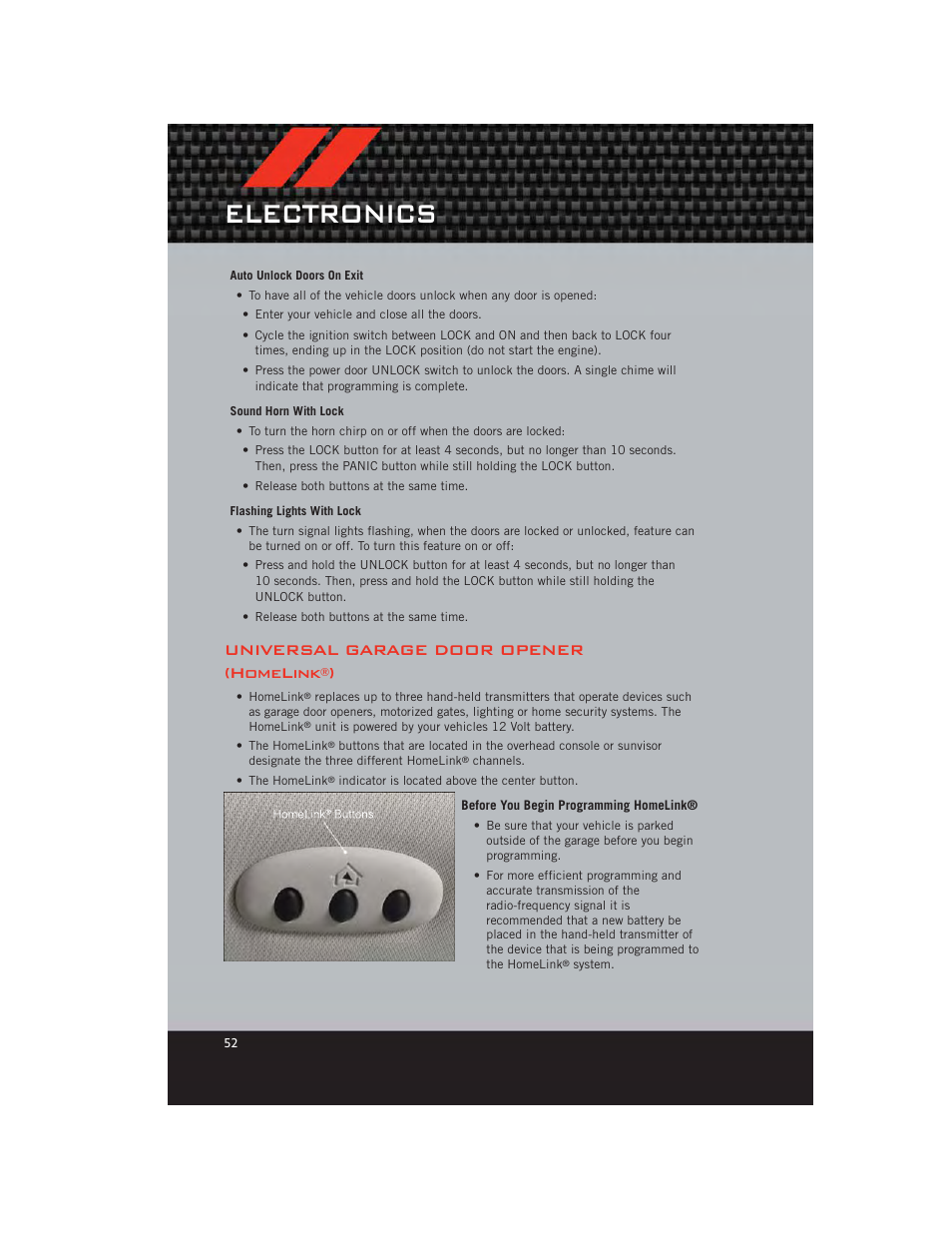 ELECTRONICS

Auto Unlock Doors On Exit

• To have all of the vehicle doors unlock when any door is opened:

• Enter your vehicle and close all the doors.

• Cycle the ignition switch between LOCK and ON and then back to LOCK four times, ending up in the LOCK position (do not start the engine).

• Press the power door UNLOCK switch to unlock the doors. A single chime will indicate that programming is complete.

Sound Horn With Lock

• To turn the horn chirp on or off when the doors are locked:

• Press the LOCK button for at least 4 seconds, but no longer than 10 seconds. Then, press the PANIC button while still holding the LOCK button.

• Release both buttons at the same time.

Flashing Lights With Lock

• The turn signal lights flashing, when the doors are locked or unlocked, feature can be turned on or off. To turn this feature on or off:

• Press and hold the UNLOCK button for at least 4 seconds, but no longer than 10 seconds. Then, press and hold the LOCK button while still holding the UNLOCK button.

• Release both buttons at the same time.

UNIVERSAL GARAGE DOOR OPENER (HOMELINK®)

• HomeLink® replaces up to three hand-held transmitters that operate devices such as garage door openers, motorized gates, lighting or home security systems. The HomeLink® unit is powered by your vehicles 12 Volt battery.

• The HomeLink® buttons that are located in the overhead console or sunvisor designate the three different HomeLink® channels.

• The HomeLink® indicator is located above the center button.

HomeLink® Buttons

Before You Begin Programming HomeLink®

• Be sure that your vehicle is parked outside of the garage before you begin programming.

• For more efficient programming and accurate transmission of the radio-frequency signal it is recommended that a new battery be placed in the hand-held transmitter of the device that is being programmed to the HomeLink® system.

52